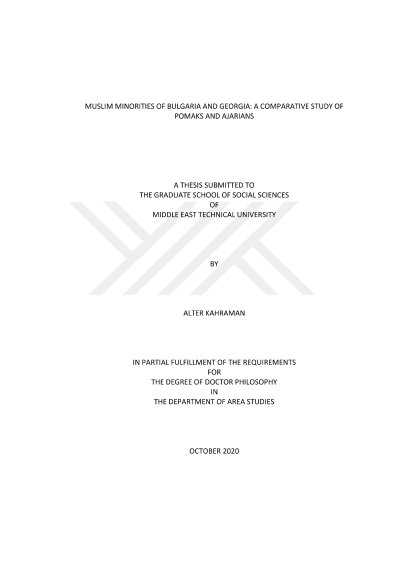 MUSLIM MINORITIES OF BULGARIA AND GEORGIA: A COMPARATIVE STUDY OF POMAKS AND AJARIANS

A THESIS SUBMITTED TO
THE GRADUATE SCHOOL OF SOCIAL SCIENCES
OF
MIDDLE EAST TECHNICAL UNIVERSITY

BY

ALTER KAHRAMAN

IN PARTIAL FULFILLMENT OF THE REQUIREMENTS
FOR
THE DEGREE OF DOCTOR PHILOSOPHY
IN
THE DEPARTMENT OF AREA STUDIES

OCTOBER 2020